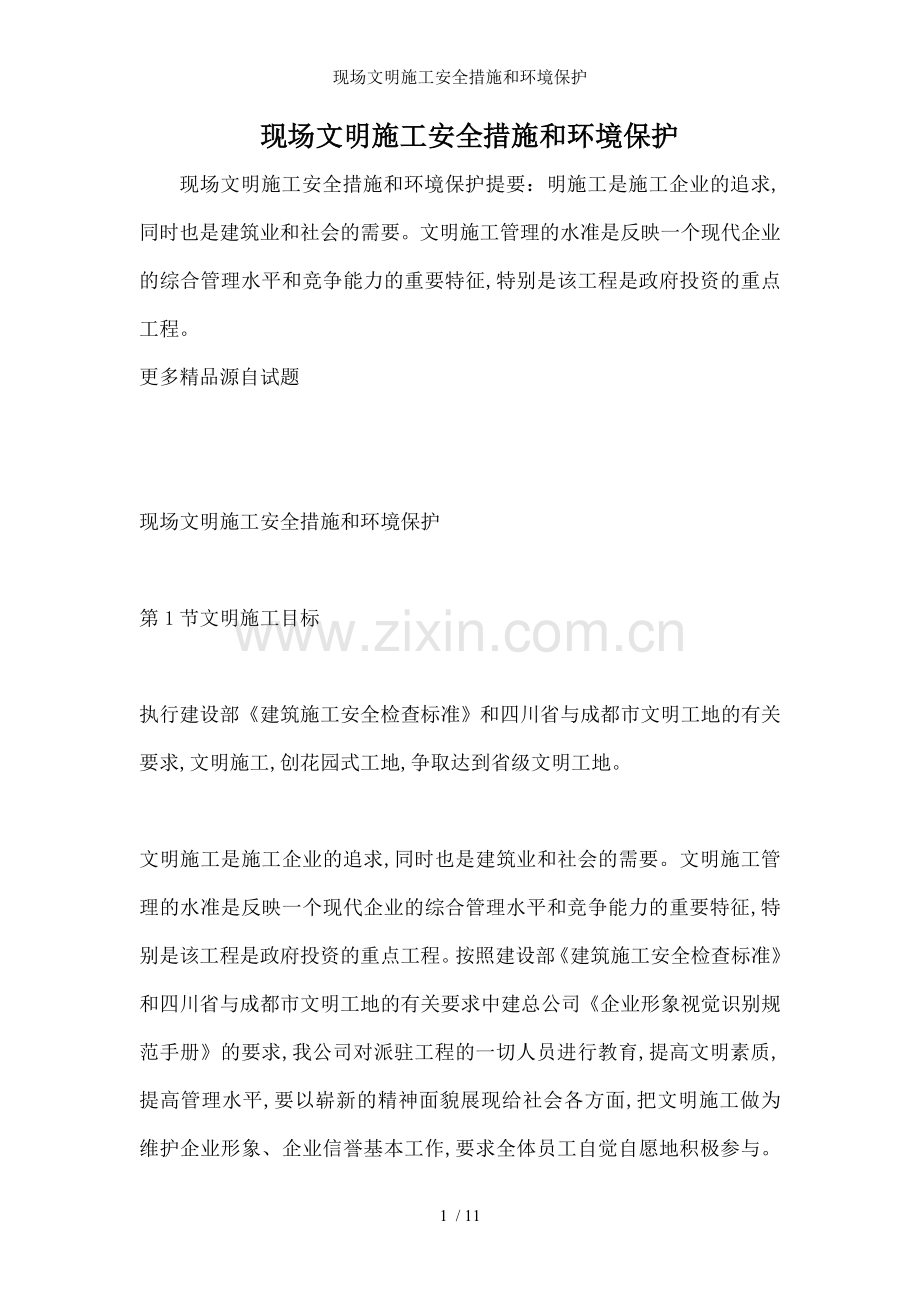 现场文明施工安全措施和环境保护

现场文明施工安全措施和环境保护

现场文明施工安全措施和环境保护提要：明施工是施工企业的追求，同时也是建筑业和社会的需要。文明施工管理的水准是反映一个现代企业的综合管理水平和竞争能力的重要特征，特别是该工程是政府投资的重点工程。

更多精品源自试题

现场文明施工安全措施和环境保护

第 1 节文明施工目标

www.zixin.com.cn

执行建设部《建筑施工安全检查标准》和四川省与成都市文明工地的有关要求，文明施工，创花园式工地，争取达到省级文明工地。

文明施工是施工企业的追求，同时也是建筑业和社会的需要。文明施工管理的水准是反映一个现代企业的综合管理水平和竞争能力的重要特征，特别是该工程是政府投资的重点工程。按照建设部《建筑施工安全检查标准》和四川省与成都市文明工地的有关要求中建总公司《企业形象视觉识别规范手册》的要求，我公司对派驻工程的一切人员进行教育，提高文明素质，提高管理水平，要以崭新的精神面貌展现给社会各方面，把文明施工做为维护企业形象、企业信誉基本工作，要求全体员工自觉自愿地积极参与。

1 / 11